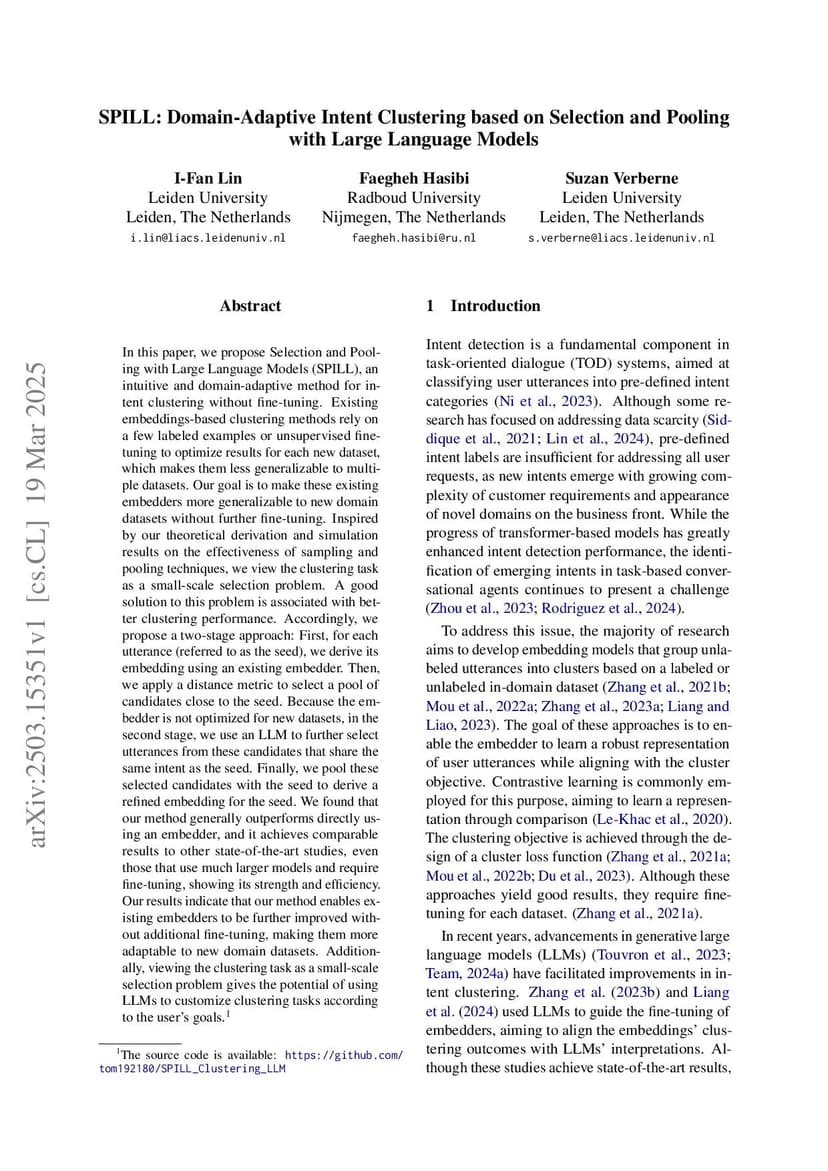 SPILL: Domain-Adaptive Intent Clustering based on Selection and Pooling with Large Language Models

I-Fan Lin
Leiden University
Leiden, The Netherlands
i.lin@liacs.leidenuniv.nl

Faegheh Hasibi
Radboud University
Nijmegen, The Netherlands
faegheh.hasibi@ru.nl

Suzan Verberne
Leiden University
Leiden, The Netherlands
s.verberne@liacs.leidenuniv.nl

arXiv:2503.15351v1 [cs.CL] 19 Mar 2025

Abstract

In this paper, we propose Selection and Pooling with Large Language Models (SPILL), an intuitive and domain-adaptive method for intent clustering without fine-tuning. Existing embeddings-based clustering methods rely on a few labeled examples or unsupervised fine-tuning to optimize results for each new dataset, which makes them less generalizable to multiple datasets. Our goal is to make these existing embedders more generalizable to new domain datasets without further fine-tuning. Inspired by our theoretical derivation and simulation results on the effectiveness of sampling and pooling techniques, we view the clustering task as a small-scale selection problem. A good solution to this problem is associated with better clustering performance. Accordingly, we propose a two-stage approach: First, for each utterance (referred to as the seed), we derive its embedding using an existing embedder. Then, we apply a distance metric to select a pool of candidates close to the seed. Because the embedder is not optimized for new datasets, in the second stage, we use an LLM to further select utterances from these candidates that share the same intent as the seed. Finally, we pool these selected candidates with the seed to derive a refined embedding for the seed. We found that our method generally outperforms directly using an embedder, and it achieves comparable results to other state-of-the-art studies, even those that use much larger models and require fine-tuning, showing its strength and efficiency. Our results indicate that our method enables existing embedders to be further improved without additional fine-tuning, making them more adaptable to new domain datasets. Additionally, viewing the clustering task as a small-scale selection problem gives the potential of using LLMs to customize clustering tasks according to the user's goals.$^1$

$^1$The source code is available: https://github.com/tom192180/SPILL_Clustering_LLM

1 Introduction

Intent detection is a fundamental component in task-oriented dialogue (TOD) systems, aimed at classifying user utterances into pre-defined intent categories (Ni et al., 2023). Although some research has focused on addressing data scarcity (Siddique et al., 2021; Lin et al., 2024), pre-defined intent labels are insufficient for addressing all user requests, as new intents emerge with growing complexity of customer requirements and appearance of novel domains on the business front. While the progress of transformer-based models has greatly enhanced intent detection performance, the identification of emerging intents in task-based conversational agents continues to present a challenge (Zhou et al., 2023; Rodriguez et al., 2024).

To address this issue, the majority of research aims to develop embedding models that group unlabeled utterances into clusters based on a labeled or unlabeled in-domain dataset (Zhang et al., 2021b; Mou et al., 2022a; Zhang et al., 2023a; Liang and Liao, 2023). The goal of these approaches is to enable the embedder to learn a robust representation of user utterances while aligning with the cluster objective. Contrastive learning is commonly employed for this purpose, aiming to learn a representation through comparison (Le-Khac et al., 2020). The clustering objective is achieved through the design of a cluster loss function (Zhang et al., 2021a; Mou et al., 2022b; Du et al., 2023). Although these approaches yield good results, they require fine-tuning for each dataset. (Zhang et al., 2021a).

In recent years, advancements in generative large language models (LLMs) (Touvron et al., 2023; Team, 2024a) have facilitated improvements in intent clustering. Zhang et al. (2023b) and Liang et al. (2024) used LLMs to guide the fine-tuning of embedders, aiming to align the embeddings' clustering outcomes with LLMs' interpretations. Although these studies achieve state-of-the-art results,